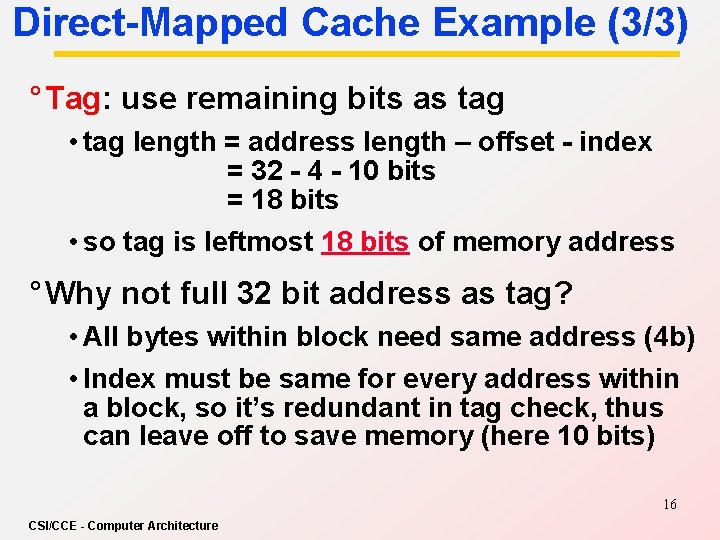 Direct-Mapped Cache Example (3/3)

° Tag: use remaining bits as tag

• tag length = address length – offset - index
= 32 - 4 - 10 bits
= 18 bits

• so tag is leftmost 18 bits of memory address

° Why not full 32 bit address as tag?

• All bytes within block need same address (4b)

• Index must be same for every address within a block, so it's redundant in tag check, thus can leave off to save memory (here 10 bits)

16

CSI/CCE - Computer Architecture